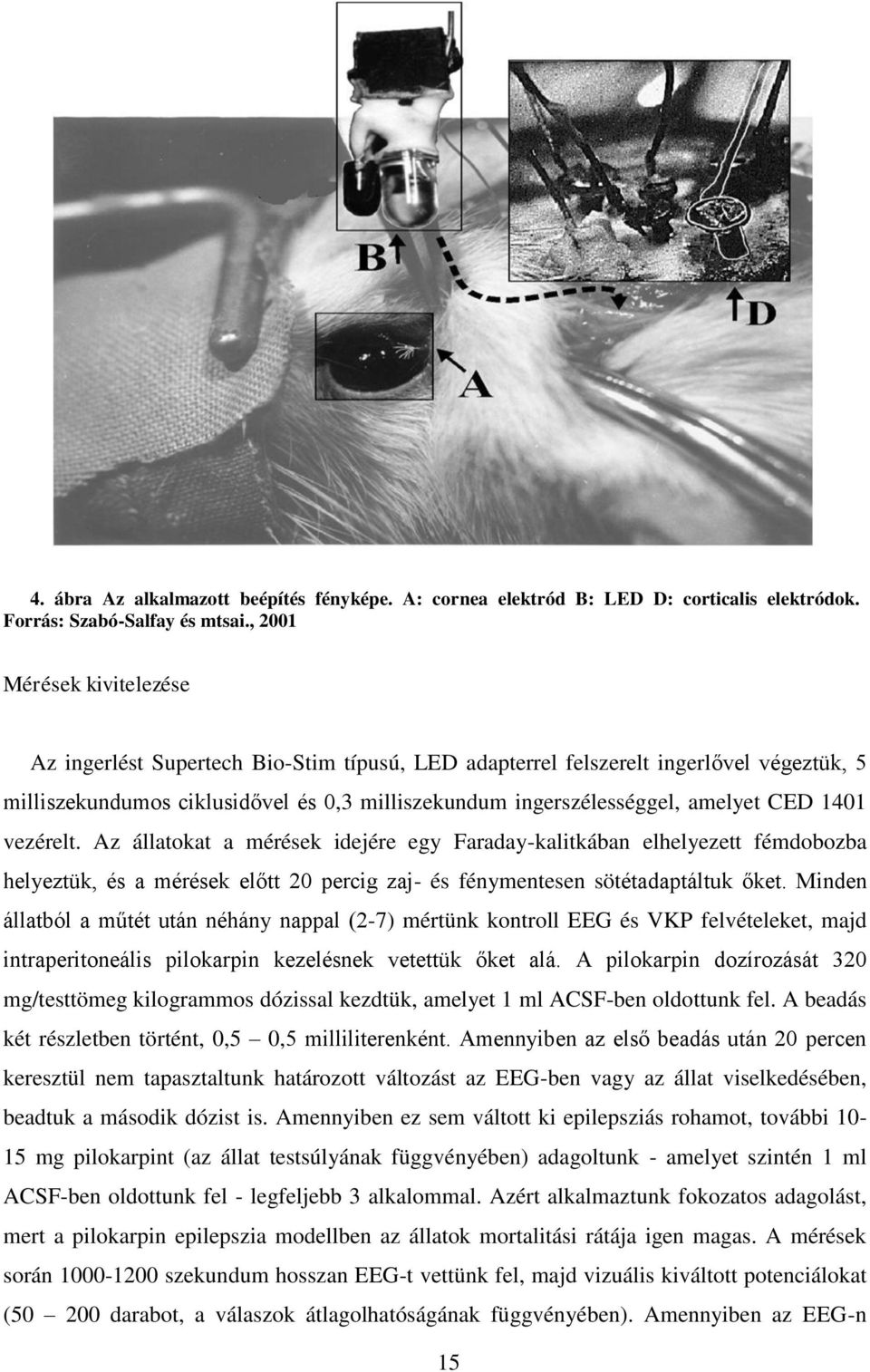 B

D

A

4. ábra Az alkalmazott beépítés fényképe. A: cornea elektród B: LED D: corticalis elektródok. Forrás: Szabó-Salfay és mtsai., 2001

Mérések kivitelezése

Az ingerlést Supertech Bio-Stim típusú, LED adapterrel felszerelt ingerlővel végeztük, 5 milliszekundumos ciklusidővel és 0,3 milliszekundum ingerszélességgel, amelyet CED 1401 vezérelt. Az állatokat a mérések idejére egy Faraday-kalitkában elhelyezett fémdobozba helyeztük, és a mérések előtt 20 percig zaj- és fénymentesen sötétadaptáltuk őket. Minden állatból a műtét után néhány nappal (2-7) mértünk kontroll EEG és VKP felvételeket, majd intraperitoneális pilokarpin kezelésnek vetettük őket alá. A pilokarpin dozírozását 320 mg/testtömeg kilogrammos dózissal kezdtük, amelyet 1 ml ACSF-ben oldottunk fel. A beadás két részletben történt, 0,5 – 0,5 milliliterenként. Amennyiben az első beadás után 20 percen keresztül nem tapasztaltunk határozott változást az EEG-ben vagy az állat viselkedésében, beadtuk a második dózist is. Amennyiben ez sem váltott ki epilepsziás rohamot, további 10-15 mg pilokarpint (az állat testsúlyának függvényében) adagoltunk - amelyet szintén 1 ml ACSF-ben oldottunk fel - legfeljebb 3 alkalommal. Azért alkalmaztunk fokozatos adagolást, mert a pilokarpin epilepszia modellben az állatok mortalitási rátája igen magas. A mérések során 1000-1200 szekundum hosszan EEG-t vettünk fel, majd vizuális kiváltott potenciálokat (50 – 200 darabot, a válaszok átlagolhatóságának függvényében). Amennyiben az EEG-n

15